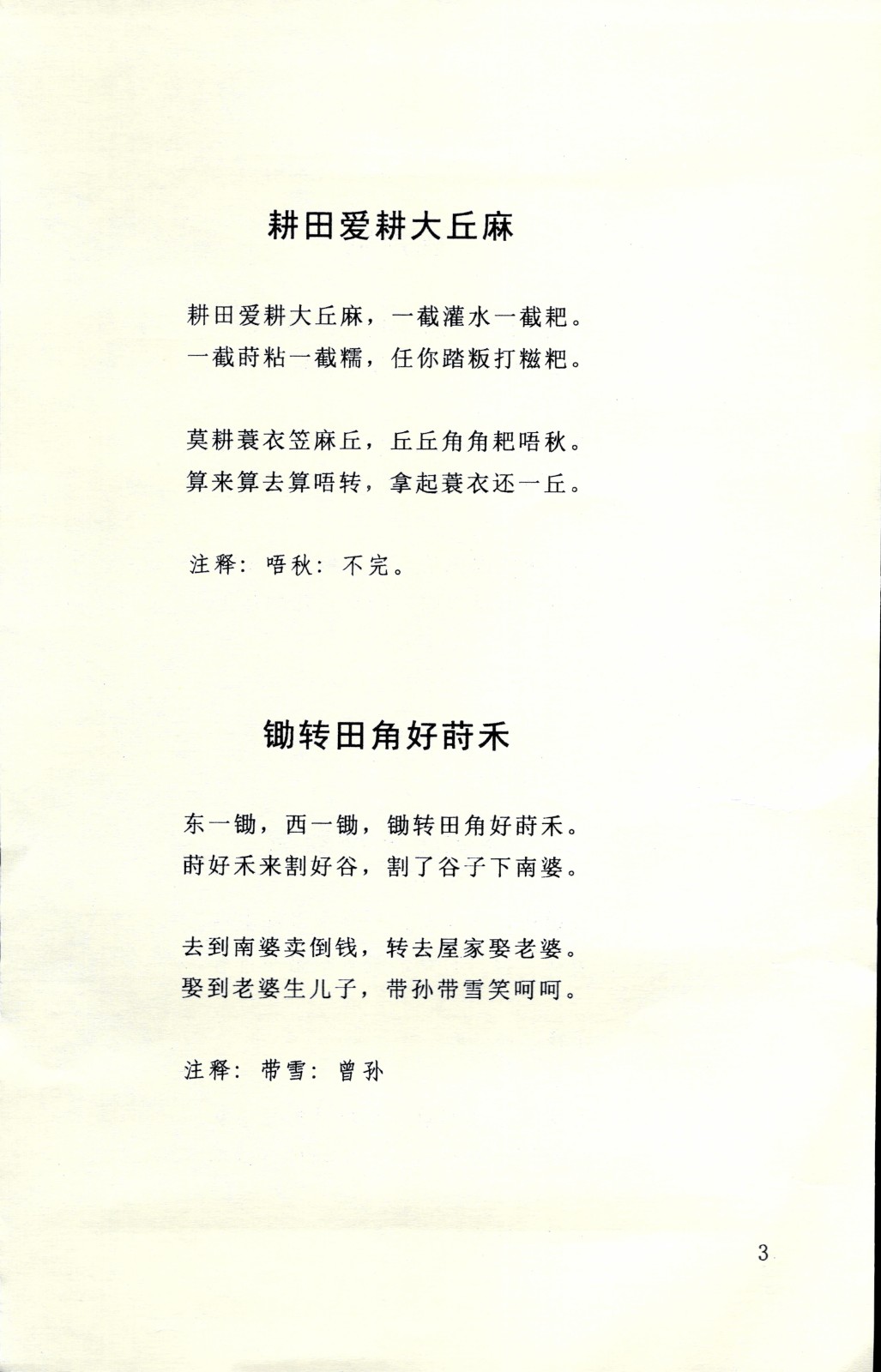 耕田爱耕大丘麻

耕田爱耕大丘麻，一截灌水一截耙。
一截莳粘一截糯，任你踏粄打糍粑。

莫耕蓑衣笠麻丘，丘丘角角耙唔秋。
算来算去算唔转，拿起蓑衣还一丘。

注释：唔秋：不完。

锄转田角好莳禾

东一锄，西一锄，锄转田角好莳禾。
莳好禾来割好谷，割了谷子下南婆。

去到南婆卖倒钱，转去屋家娶老婆。
娶到老婆生儿子，带孙带雪笑呵呵。

注释：带雪：曾孙

3